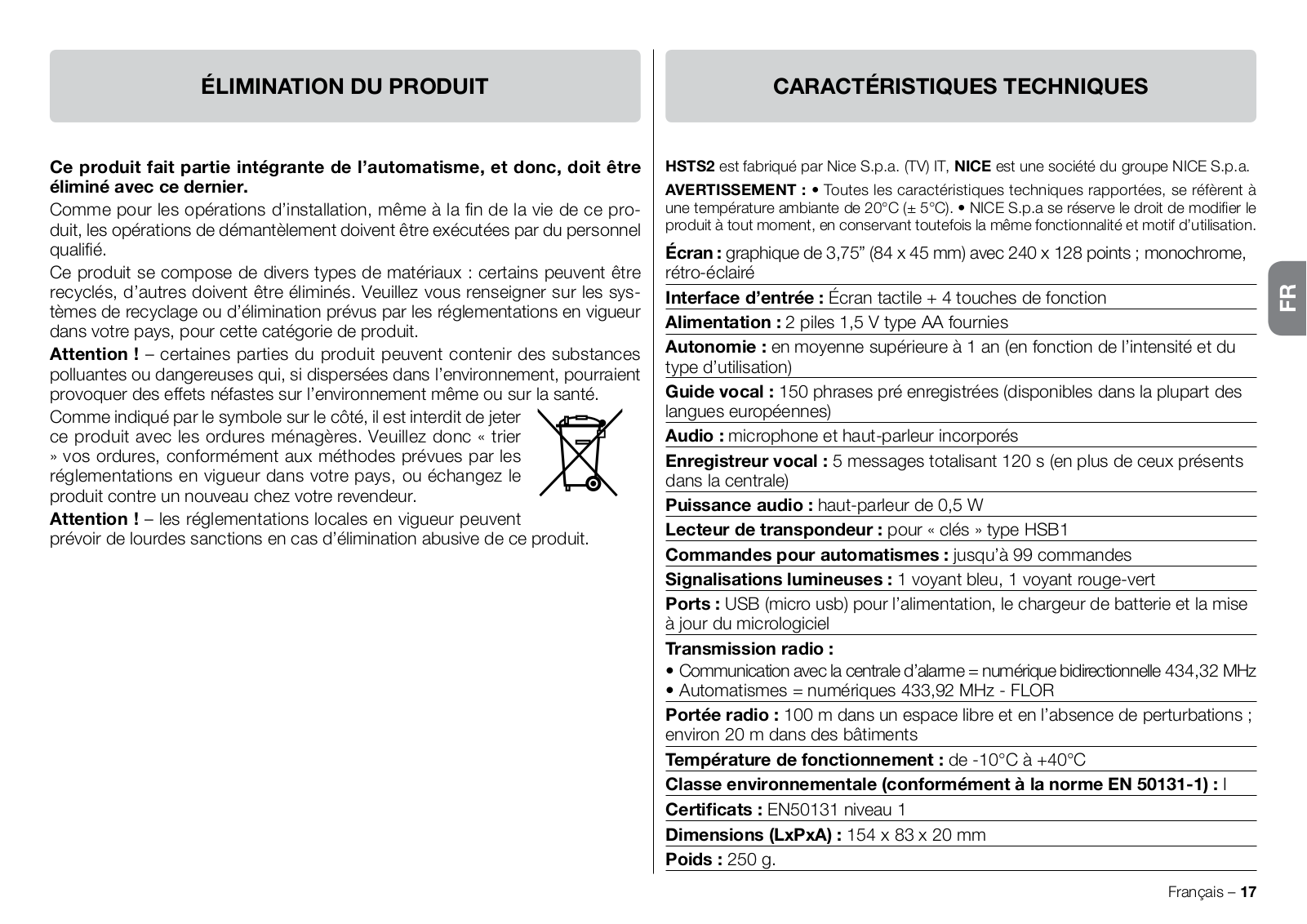 ÉLIMINATION DU PRODUIT

Ce produit fait partie intégrante de l'automatisme, et donc, doit être éliminé avec ce dernier.

Comme pour les opérations d'installation, même à la fin de la vie de ce produit, les opérations de démantèlement doivent être exécutées par du personnel qualifié.

Ce produit se compose de divers types de matériaux : certains peuvent être recyclés, d'autres doivent être éliminés. Veuillez vous renseigner sur les systèmes de recyclage ou d'élimination prévus par les réglementations en vigueur dans votre pays, pour cette catégorie de produit.

Attention ! – certaines parties du produit peuvent contenir des substances polluantes ou dangereuses qui, si dispersées dans l'environnement, pourraient provoquer des effets néfastes sur l'environnement même ou sur la santé.

Comme indiqué par le symbole sur le côté, il est interdit de jeter ce produit avec les ordures ménagères. Veuillez donc « trier » vos ordures, conformément aux méthodes prévues par les réglementations en vigueur dans votre pays, ou échangez le produit contre un nouveau chez votre revendeur.

Attention ! – les réglementations locales en vigueur peuvent prévoir de lourdes sanctions en cas d'élimination abusive de ce produit.

CARACTÉRISTIQUES TECHNIQUES

HSTS2 est fabriqué par Nice S.p.a. (TV) IT, NICE est une société du groupe NICE S.p.a.

AVERTISSEMENT : • Toutes les caractéristiques techniques rapportées, se réfèrent à une température ambiante de 20°C (± 5°C). • NICE S.p.a se réserve le droit de modifier le produit à tout moment, en conservant toutefois la même fonctionnalité et motif d'utilisation.

Écran : graphique de 3,75" (84 x 45 mm) avec 240 x 128 points ; monochrome, rétro-éclairé

Interface d'entrée : Écran tactile + 4 touches de fonction

Alimentation : 2 piles 1,5 V type AA fournies

Autonomie : en moyenne supérieure à 1 an (en fonction de l'intensité et du type d'utilisation)

Guide vocal : 150 phrases pré enregistrées (disponibles dans la plupart des langues européennes)

Audio : microphone et haut-parleur incorporés

Enregistreur vocal : 5 messages totalisant 120 s (en plus de ceux présents dans la centrale)

Puissance audio : haut-parleur de 0,5 W

Lecteur de transpondeur : pour « clés » type HSB1

Commandes pour automatismes : jusqu'à 99 commandes

Signalisations lumineuses : 1 voyant bleu, 1 voyant rouge-vert

Ports : USB (micro usb) pour l'alimentation, le chargeur de batterie et la mise à jour du micrologiciel

Transmission radio :
• Communication avec la centrale d'alarme = numérique bidirectionnelle 434,32 MHz
• Automatismes = numériques 433,92 MHz - FLOR

Portée radio : 100 m dans un espace libre et en l'absence de perturbations ; environ 20 m dans des bâtiments

Température de fonctionnement : de -10°C à +40°C

Classe environnementale (conformément à la norme EN 50131-1) : I

Certificats : EN50131 niveau 1

Dimensions (LxPxA) : 154 x 83 x 20 mm

Poids : 250 g.

FR

Français – 17